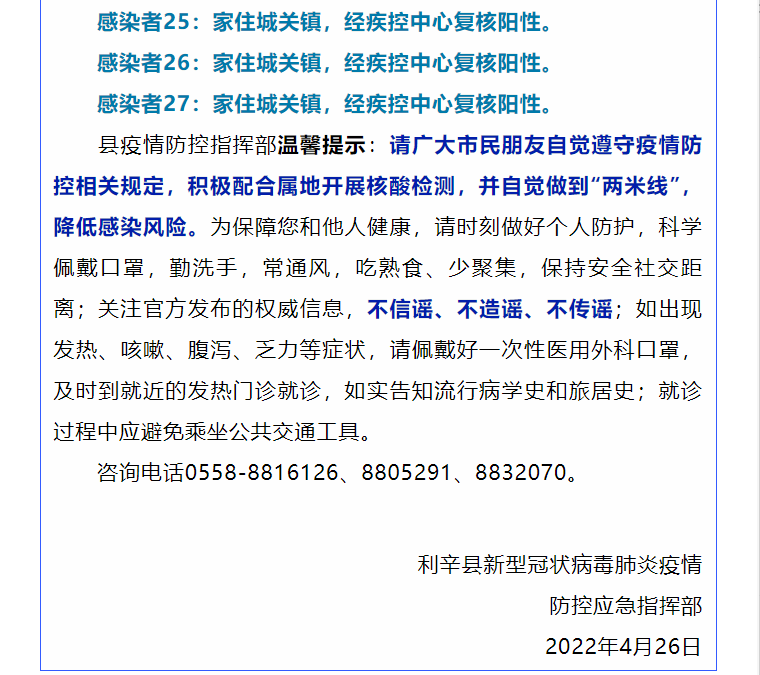 感染者25：家住城关镇，经疾控中心复核阳性。

感染者26：家住城关镇，经疾控中心复核阳性。

感染者27：家住城关镇，经疾控中心复核阳性。

县疫情防控指挥部温馨提示：请广大市民朋友自觉遵守疫情防控相关规定，积极配合属地开展核酸检测，并自觉做到“两米线”，降低感染风险。为保障您和他人健康，请时刻做好个人防护，科学佩戴口罩，勤洗手，常通风，吃熟食、少聚集，保持安全社交距离；关注官方发布的权威信息，不信谣、不造谣、不传谣；如出现发热、咳嗽、腹泻、乏力等症状，请佩戴好一次性医用外科口罩，及时到就近的发热门诊就诊，如实告知流行病学史和旅居史；就诊过程中应避免乘坐公共交通工具。

咨询电话0558-8816126、8805291、8832070。

利辛县新型冠状病毒肺炎疫情
防控应急指挥部
2022年4月26日